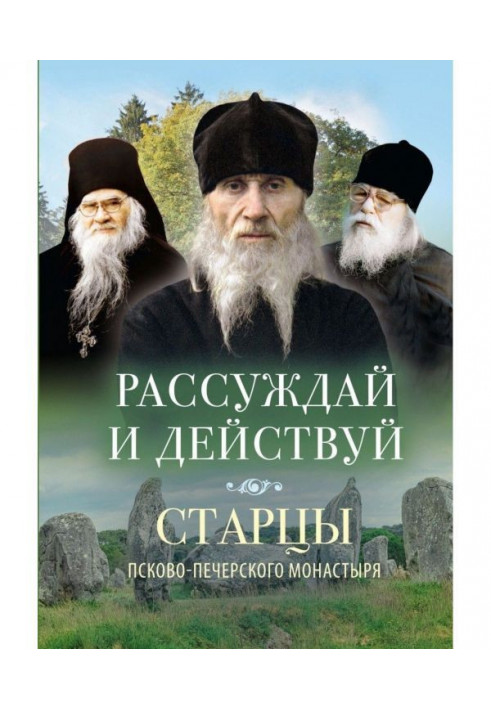 РАССУЖДАЙ И ДЕЙСТВУЙ

СТАРЦЫ

ПСКОВО-ПЕЧЕРСКОГО МОНАСТЫРЯ